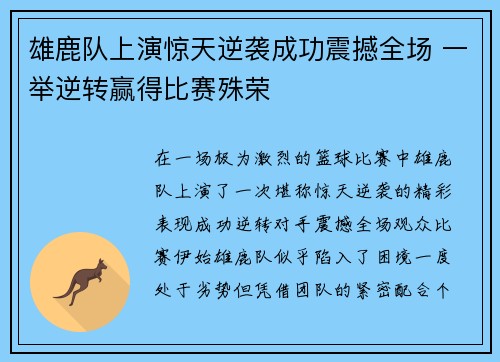 雄鹿队上演惊天逆袭成功震撼全场 一举逆转赢得比赛殊荣

在一场极为激烈的篮球比赛中雄鹿队上演了一次堪称惊天逆袭的精彩表现成功逆转对手震撼全场观众比赛伊始雄鹿队似乎陷入了困境一度处于劣势但凭借团队的紧密配合个